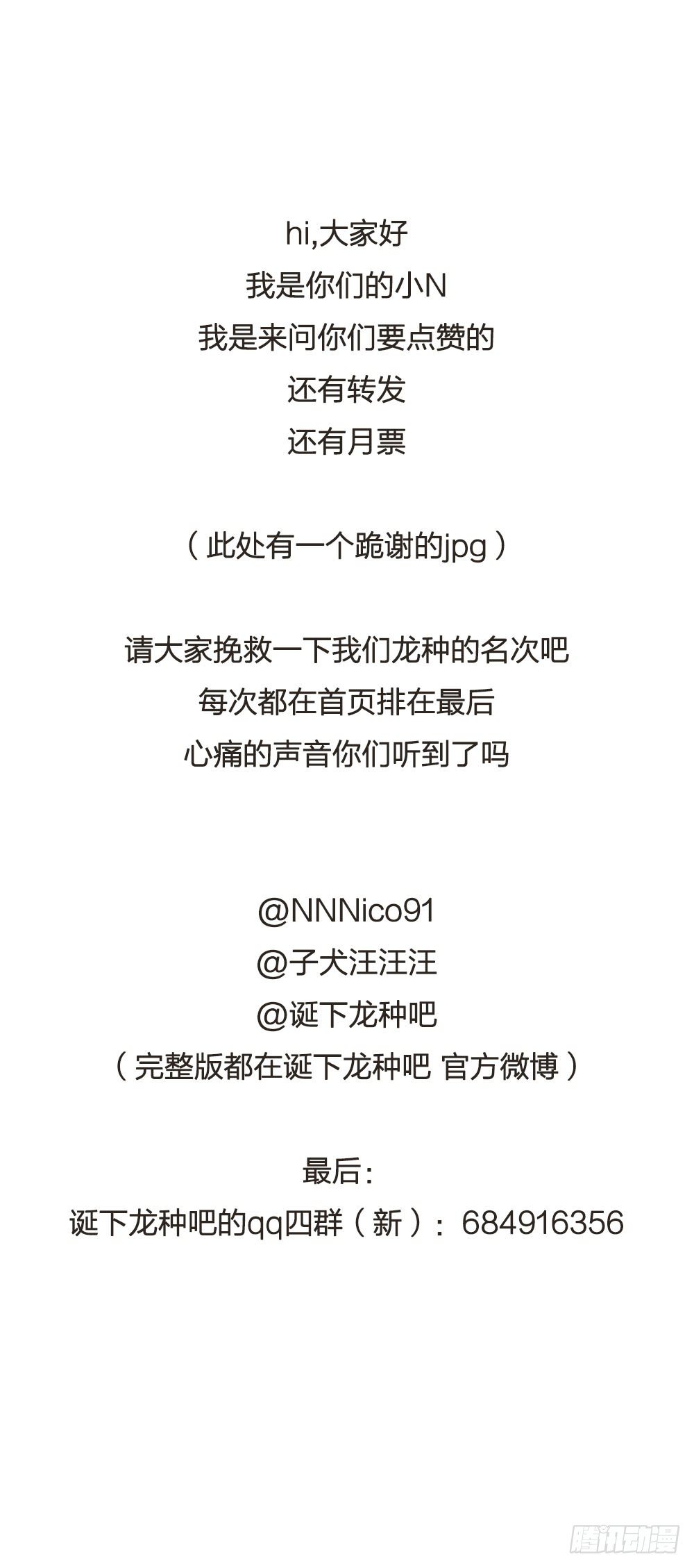 hi,大家好
我是你们的小N
我是来问你们要点赞的
还有转发
还有月票

（此处有一个跪谢的jpg）

请大家挽救一下我们龙种的名次吧
每次都在首页排在最后
心痛的声音你们听到了吗

@NNNico91
@子犬汪汪汪
@诞下龙种吧
（完整版都在诞下龙种吧 官方微博）

最后：
诞下龙种吧的qq四群（新）：684916356

腾讯动漫